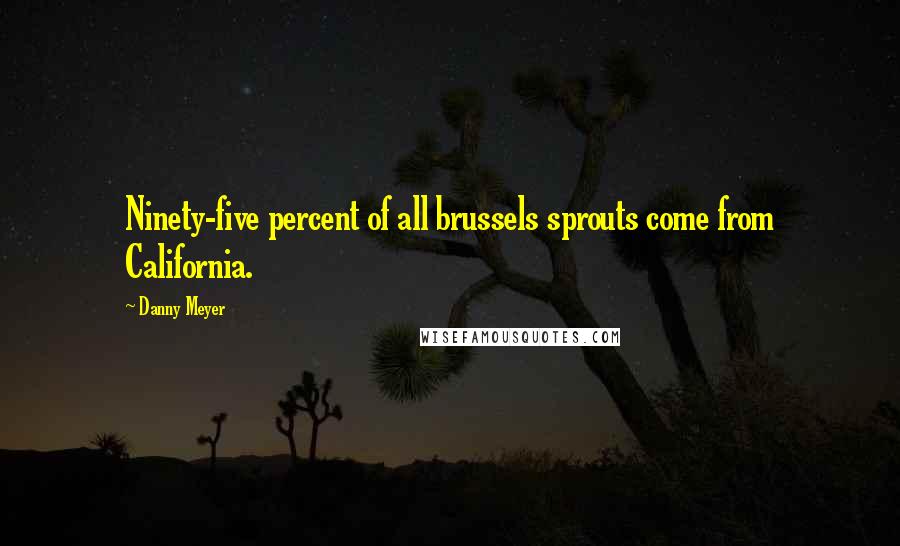 Ninety-five percent of all brussels sprouts come from California.

~ Danny Meyer

WISEFAMOUSQUOTES.COM